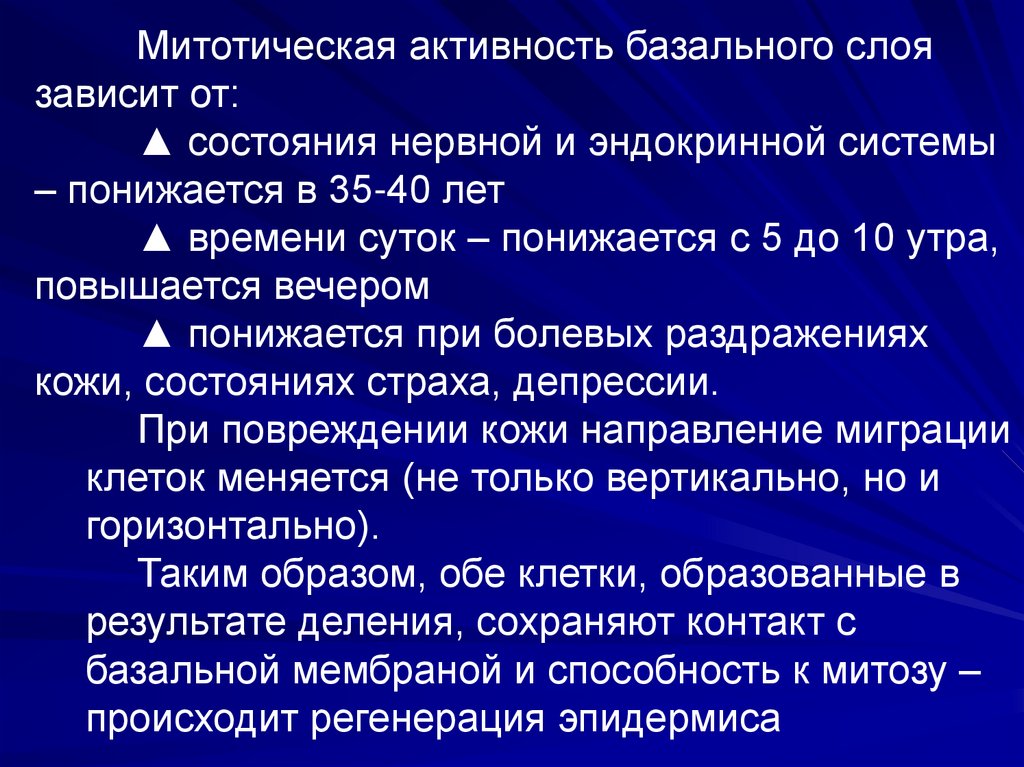 Митотическая активность базального слоя зависит от:

▲ состояния нервной и эндокринной системы – понижается в 35-40 лет

▲ времени суток – понижается с 5 до 10 утра, повышается вечером

▲ понижается при болевых раздражениях кожи, состояниях страха, депрессии.

При повреждении кожи направление миграции клеток меняется (не только вертикально, но и горизонтально).

Таким образом, обе клетки, образованные в результате деления, сохраняют контакт с базальной мембраной и способность к митозу – происходит регенерация эпидермиса